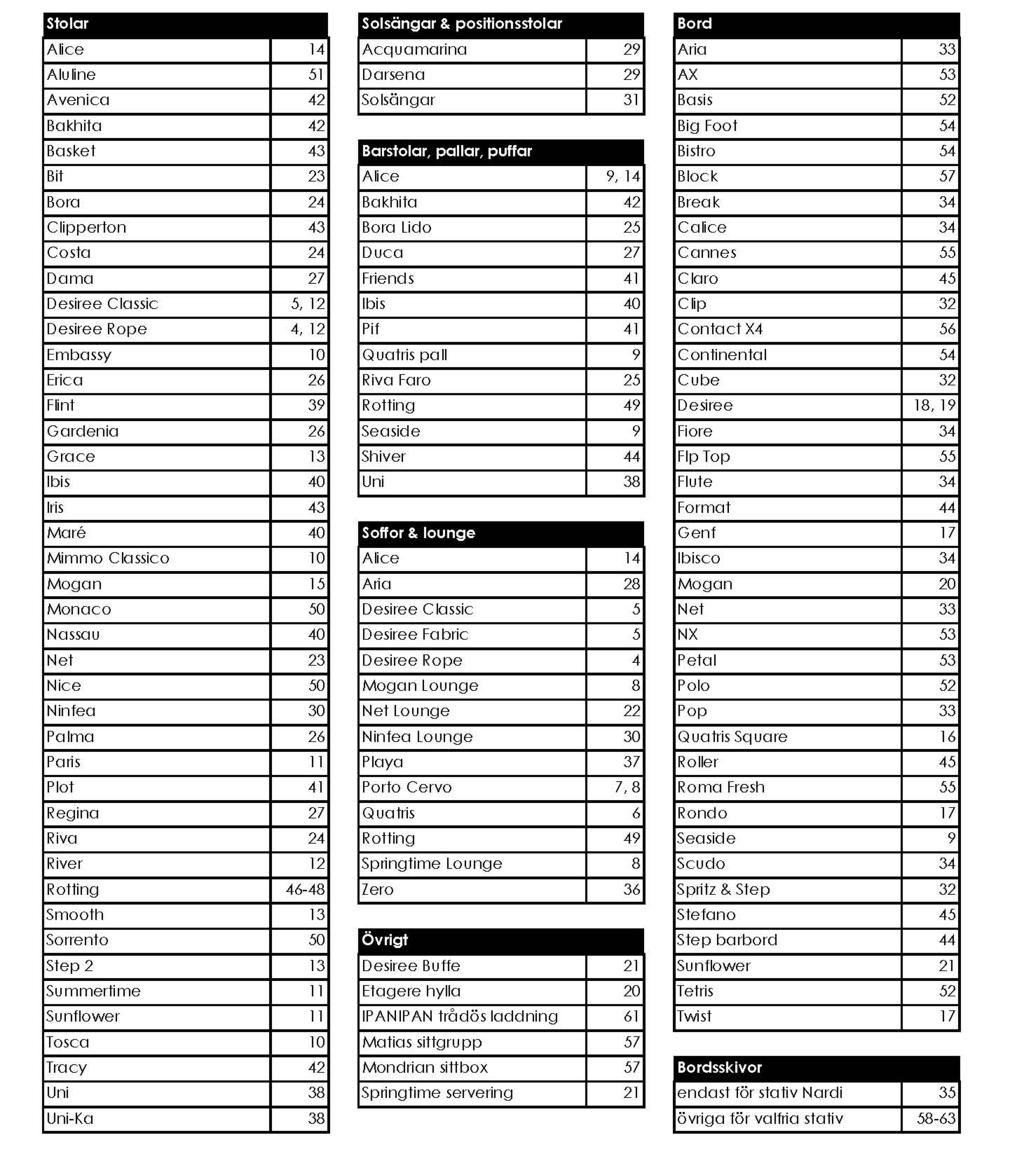 | Stolar | |
|---|---|
| Alice | 14 |
| Aluline | 51 |
| Avenica | 42 |
| Bakhita | 42 |
| Basket | 43 |
| Bit | 23 |
| Bora | 24 |
| Clipperton | 43 |
| Costa | 24 |
| Dama | 27 |
| Desiree Classic | 5, 12 |
| Desiree Rope | 4, 12 |
| Embassy | 10 |
| Erica | 26 |
| Flint | 39 |
| Gardenia | 26 |
| Grace | 13 |
| Ibis | 40 |
| Iris | 43 |
| Maré | 40 |
| Mimmo Classico | 10 |
| Mogan | 15 |
| Monaco | 50 |
| Nassau | 40 |
| Net | 23 |
| Nice | 50 |
| Ninfea | 30 |
| Palma | 26 |
| Paris | 11 |
| Plot | 41 |
| Regina | 27 |
| Riva | 24 |
| River | 12 |
| Rotting | 46-48 |
| Smooth | 13 |
| Sorrento | 50 |
| Step 2 | 13 |
| Summertime | 11 |
| Sunflower | 11 |
| Tosca | 10 |
| Tracy | 42 |
| Uni | 38 |
| Uni-Ka | 38 |

| Solsängar & positionsstolar | |
|---|---|
| Acquamarina | 29 |
| Darsena | 29 |
| Solsängar | 31 |

| Barstolar, pallar, puffar | |
|---|---|
| Alice | 9, 14 |
| Bakhita | 42 |
| Bora Lido | 25 |
| Duca | 27 |
| Friends | 41 |
| Ibis | 40 |
| Pif | 41 |
| Quatris pall | 9 |
| Riva Faro | 25 |
| Rotting | 49 |
| Seaside | 9 |
| Shiver | 44 |
| Uni | 38 |

| Soffor & lounge | |
|---|---|
| Alice | 14 |
| Aria | 28 |
| Desiree Classic | 5 |
| Desiree Fabric | 5 |
| Desiree Rope | 4 |
| Mogan Lounge | 8 |
| Net Lounge | 22 |
| Ninfea Lounge | 30 |
| Playa | 37 |
| Porto Cervo | 7, 8 |
| Quatris | 6 |
| Rotting | 49 |
| Springtime Lounge | 8 |
| Zero | 36 |

| Övrigt | |
|---|---|
| Desiree Buffe | 21 |
| Etagere hylla | 20 |
| IPANIPAN trådös laddning | 61 |
| Matias sittgrupp | 57 |
| Mondrian sittbox | 57 |
| Springtime servering | 21 |

| Bord | |
|---|---|
| Aria | 33 |
| AX | 53 |
| Basis | 52 |
| Big Foot | 54 |
| Bistro | 54 |
| Block | 57 |
| Break | 34 |
| Calice | 34 |
| Cannes | 55 |
| Claro | 45 |
| Clip | 32 |
| Contact X4 | 56 |
| Continental | 54 |
| Cube | 32 |
| Desiree | 18, 19 |
| Fiore | 34 |
| Flp Top | 55 |
| Flute | 34 |
| Format | 44 |
| Genf | 17 |
| Ibisco | 34 |
| Mogan | 20 |
| Net | 33 |
| NX | 53 |
| Petal | 53 |
| Polo | 52 |
| Pop | 33 |
| Quatris Square | 16 |
| Roller | 45 |
| Roma Fresh | 55 |
| Rondo | 17 |
| Seaside | 9 |
| Scudo | 34 |
| Spritz & Step | 32 |
| Stefano | 45 |
| Step barbord | 44 |
| Sunflower | 21 |
| Tetris | 52 |
| Twist | 17 |

| Bordsskivor | |
|---|---|
| endast för stativ Nardi | 35 |
| övriga för valfria stativ | 58-63 |